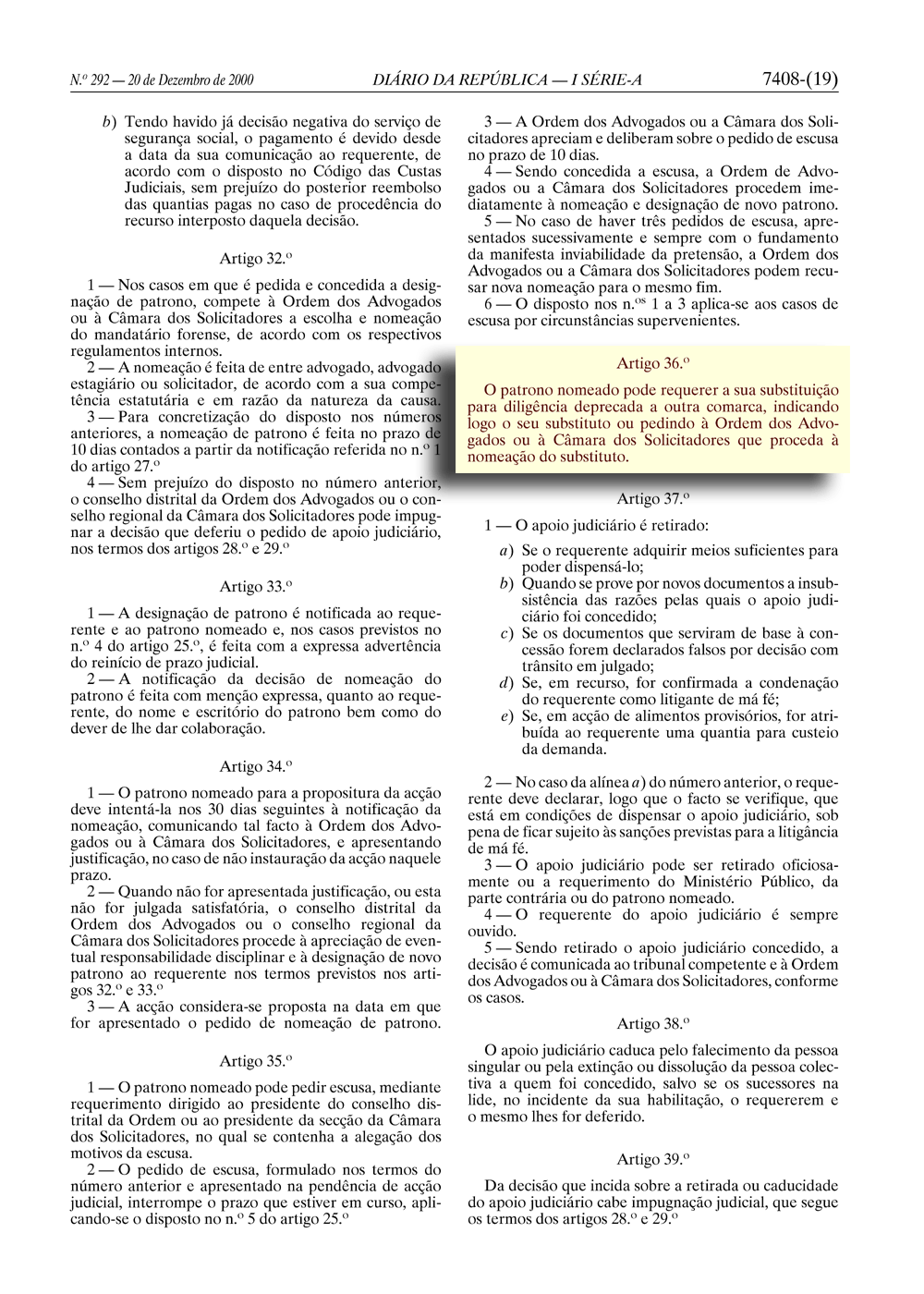 N.º 292 — 20 de Dezembro de 2000 DIÁRIO DA REPÚBLICA — I SÉRIE-A 7408-(19)

b) Tendo havido já decisão negativa do serviço de segurança social, o pagamento é devido desde a data da sua comunicação ao requerente, de acordo com o disposto no Código das Custas Judiciais, sem prejuízo do posterior reembolso das quantias pagas no caso de procedência do recurso interposto daquela decisão.

Artigo 32.º

1 — Nos casos em que é pedida e concedida a designação de patrono, compete à Ordem dos Advogados ou à Câmara dos Solicitadores a escolha e nomeação do mandatário forense, de acordo com os respectivos regulamentos internos.

2 — A nomeação é feita de entre advogado, advogado estagiário ou solicitador, de acordo com a sua competência estatutária e em razão da natureza da causa.

3 — Para concretização do disposto nos números anteriores, a nomeação de patrono é feita no prazo de 10 dias contados a partir da notificação referida no n.º 1 do artigo 27.º

4 — Sem prejuízo do disposto no número anterior, o conselho distrital da Ordem dos Advogados ou o conselho regional da Câmara dos Solicitadores pode impugnar a decisão que deferiu o pedido de apoio judiciário, nos termos dos artigos 28.º e 29.º

Artigo 33.º

1 — A designação de patrono é notificada ao requerente e ao patrono nomeado e, nos casos previstos no n.º 4 do artigo 25.º, é feita com a expressa advertência do reinício de prazo judicial.

2 — A notificação da decisão de nomeação do patrono é feita com menção expressa, quanto ao requerente, do nome e escritório do patrono bem como do dever de lhe dar colaboração.

Artigo 34.º

1 — O patrono nomeado para a propositura da acção deve intentá-la nos 30 dias seguintes à notificação da nomeação, comunicando tal facto à Ordem dos Advogados ou à Câmara dos Solicitadores, e apresentando justificação, no caso de não instauração da acção naquele prazo.

2 — Quando não for apresentada justificação, ou esta não for julgada satisfatória, o conselho distrital da Ordem dos Advogados ou o conselho regional da Câmara dos Solicitadores procede à apreciação de eventual responsabilidade disciplinar e à designação de novo patrono ao requerente nos termos previstos nos artigos 32.º e 33.º

3 — A acção considera-se proposta na data em que for apresentado o pedido de nomeação de patrono.

Artigo 35.º

1 — O patrono nomeado pode pedir escusa, mediante requerimento dirigido ao presidente do conselho distrital da Ordem ou ao presidente da secção da Câmara dos Solicitadores, no qual se contenha a alegação dos motivos da escusa.

2 — O pedido de escusa, formulado nos termos do número anterior e apresentado na pendência de acção judicial, interrompe o prazo que estiver em curso, aplicando-se o disposto no n.º 5 do artigo 25.º

3 — A Ordem dos Advogados ou a Câmara dos Solicitadores apreciam e deliberam sobre o pedido de escusa no prazo de 10 dias.

4 — Sendo concedida a escusa, a Ordem de Advogados ou a Câmara dos Solicitadores procedem imediatamente à nomeação e designação de novo patrono.

5 — No caso de haver três pedidos de escusa, apresentados sucessivamente e sempre com o fundamento da manifesta inviabilidade da pretensão, a Ordem dos Advogados ou a Câmara dos Solicitadores podem recusar nova nomeação para o mesmo fim.

6 — O disposto nos n.os 1 a 3 aplica-se aos casos de escusa por circunstâncias supervenientes.

Artigo 36.º

O patrono nomeado pode requerer a sua substituição para diligência deprecada a outra comarca, indicando logo o seu substituto ou pedindo à Ordem dos Advogados ou à Câmara dos Solicitadores que proceda à nomeação do substituto.

Artigo 37.º

1 — O apoio judiciário é retirado:

a) Se o requerente adquirir meios suficientes para poder dispensá-lo;
b) Quando se prove por novos documentos a insubsistência das razões pelas quais o apoio judiciário foi concedido;
c) Se os documentos que serviram de base à concessão forem declarados falsos por decisão com trânsito em julgado;
d) Se, em recurso, for confirmada a condenação do requerente como litigante de má fé;
e) Se, em acção de alimentos provisórios, for atribuída ao requerente uma quantia para custeio da demanda.

2 — No caso da alínea a) do número anterior, o requerente deve declarar, logo que o facto se verifique, que está em condições de dispensar o apoio judiciário, sob pena de ficar sujeito às sanções previstas para a litigância de má fé.

3 — O apoio judiciário pode ser retirado oficiosamente ou a requerimento do Ministério Público, da parte contrária ou do patrono nomeado.

4 — O requerente do apoio judiciário é sempre ouvido.

5 — Sendo retirado o apoio judiciário concedido, a decisão é comunicada ao tribunal competente e à Ordem dos Advogados ou à Câmara dos Solicitadores, conforme os casos.

Artigo 38.º

O apoio judiciário caduca pelo falecimento da pessoa singular ou pela extinção ou dissolução da pessoa colectiva a quem foi concedido, salvo se os sucessores na lide, no incidente da sua habilitação, o requererem e o mesmo lhes for deferido.

Artigo 39.º

Da decisão que incida sobre a retirada ou caducidade do apoio judiciário cabe impugnação judicial, que segue os termos dos artigos 28.º e 29.º